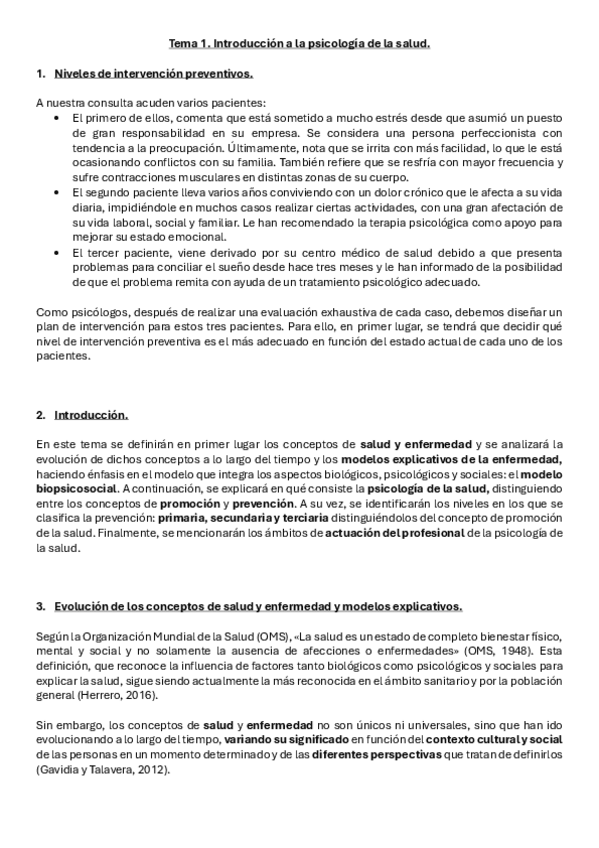 Tema 1. Introducción a la psicología de la salud.

1. Niveles de intervención preventivos.

A nuestra consulta acuden varios pacientes:
• El primero de ellos, comenta que está sometido a mucho estrés desde que asumió un puesto de gran responsabilidad en su empresa. Se considera una persona perfeccionista con tendencia a la preocupación. Últimamente, nota que se irrita con más facilidad, lo que le está ocasionando conflictos con su familia. También refiere que se resfría con mayor frecuencia y sufre contracciones musculares en distintas zonas de su cuerpo.
• El segundo paciente lleva varios años conviviendo con un dolor crónico que le afecta a su vida diaria, impidiéndole en muchos casos realizar ciertas actividades, con una gran afectación de su vida laboral, social y familiar. Le han recomendado la terapia psicológica como apoyo para mejorar su estado emocional.
• El tercer paciente, viene derivado por su centro médico de salud debido a que presenta problemas para conciliar el sueño desde hace tres meses y le han informado de la posibilidad de que el problema remita con ayuda de un tratamiento psicológico adecuado.

Como psicólogos, después de realizar una evaluación exhaustiva de cada caso, debemos diseñar un plan de intervención para estos tres pacientes. Para ello, en primer lugar, se tendrá que decidir qué nivel de intervención preventiva es el más adecuado en función del estado actual de cada uno de los pacientes.

2. Introducción.

En este tema se definirán en primer lugar los conceptos de salud y enfermedad y se analizará la evolución de dichos conceptos a lo largo del tiempo y los modelos explicativos de la enfermedad, haciendo énfasis en el modelo que integra los aspectos biológicos, psicológicos y sociales: el modelo biopsicosocial. A continuación, se explicará en qué consiste la psicología de la salud, distinguiendo entre los conceptos de promoción y prevención. A su vez, se identificarán los niveles en los que se clasifica la prevención: primaria, secundaria y terciaria distinguiéndolos del concepto de promoción de la salud. Finalmente, se mencionarán los ámbitos de actuación del profesional de la psicología de la salud.

3. Evolución de los conceptos de salud y enfermedad y modelos explicativos.

Según la Organización Mundial de la Salud (OMS), «La salud es un estado de completo bienestar físico, mental y social y no solamente la ausencia de afecciones o enfermedades» (OMS, 1948). Esta definición, que reconoce la influencia de factores tanto biológicos como psicológicos y sociales para explicar la salud, sigue siendo actualmente la más reconocida en el ámbito sanitario y por la población general (Herrero, 2016).

Sin embargo, los conceptos de salud y enfermedad no son únicos ni universales, sino que han ido evolucionando a lo largo del tiempo, variando su significado en función del contexto cultural y social de las personas en un momento determinado y de las diferentes perspectivas que tratan de definirlos (Gavidia y Talavera, 2012).